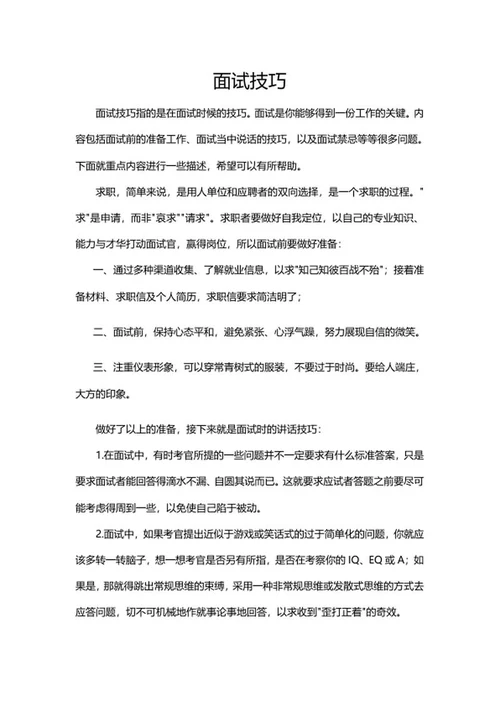 面试技巧

面试技巧指的是在面试时候的技巧。面试是你能够得到一份工作的关键。内容包括面试前的准备工作、面试当中说话的技巧，以及面试禁忌等等很多问题。下面就重点内容进行一些描述，希望可以有所帮助。

求职，简单来说，是用人单位和应聘者的双向选择，是一个求职的过程。"求"是申请，而非"哀求""请求"。求职者要做好自我定位，以自己的专业知识、能力与才华打动面试官，赢得岗位，所以面试前要做好准备：

一、通过多种渠道收集、了解就业信息，以求"知己知彼百战不殆"；接着准备材料、求职信及个人简历，求职信要求简洁明了；

二、面试前，保持心态平和，避免紧张、心浮气躁，努力展现自信的微笑。

三、注重仪表形象，可以穿常青树式的服装，不要过于时尚。要给人端庄，大方的印象。

做好了以上的准备，接下来就是面试时的讲话技巧：

1.在面试中，有时考官所提的一些问题并不一定要求有什么标准答案，只是要求面试者能回答得滴水不漏、自圆其说而已。这就要求应试者答题之前要尽可能考虑得周到一些，以免使自己陷于被动。

2.面试中，如果考官提出近似于游戏或笑话式的过于简单化的问题，你就应该多转一转脑子，想一想考官是否另有所指，是否在考察你的 IQ、EQ 或 A；如果是，那就得跳出常规思维的束缚，采用一种非常规思维或发散式思维的方式去应答问题，切不可机械地作就事论事地回答，以求收到"歪打正着"的奇效。